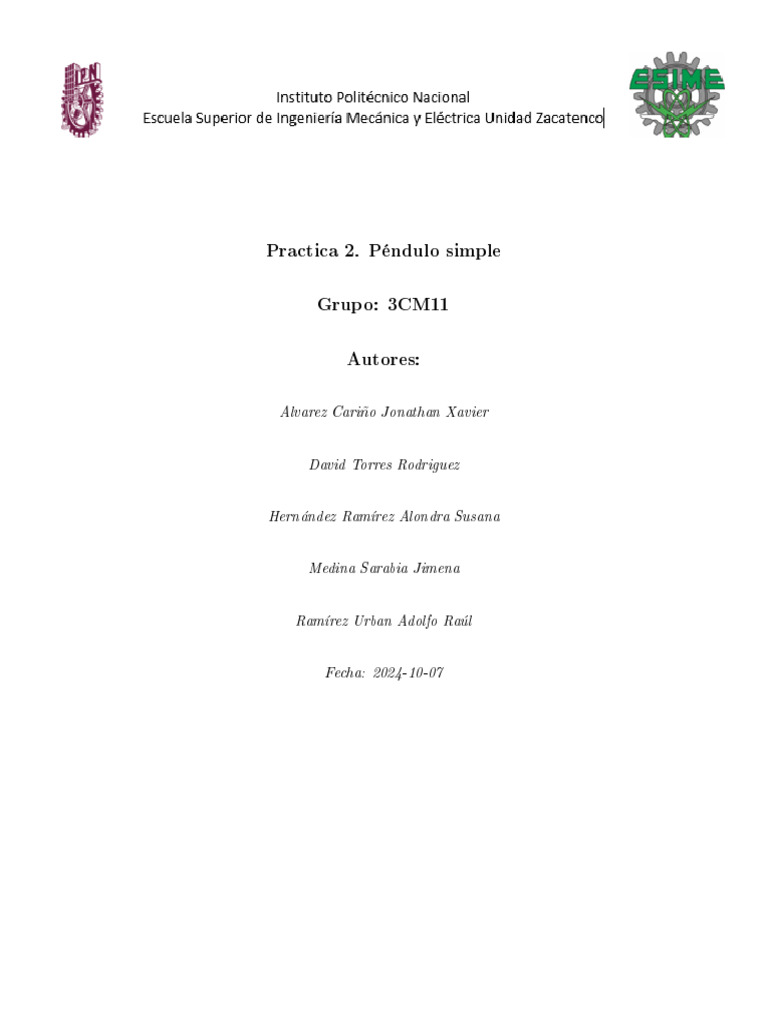 Instituto Politécnico Nacional
Escuela Superior de Ingeniería Mecánica y Eléctrica Unidad Zacatenco

Practica 2. Péndulo simple

Grupo: 3CM11

Autores:

Alvarez Cariño Jonathan Xavier

David Torres Rodriguez

Hernández Ramírez Alondra Susana

Medina Sarabia Jimena

Ramírez Urban Adolfo Raúl

Fecha: 2024-10-07